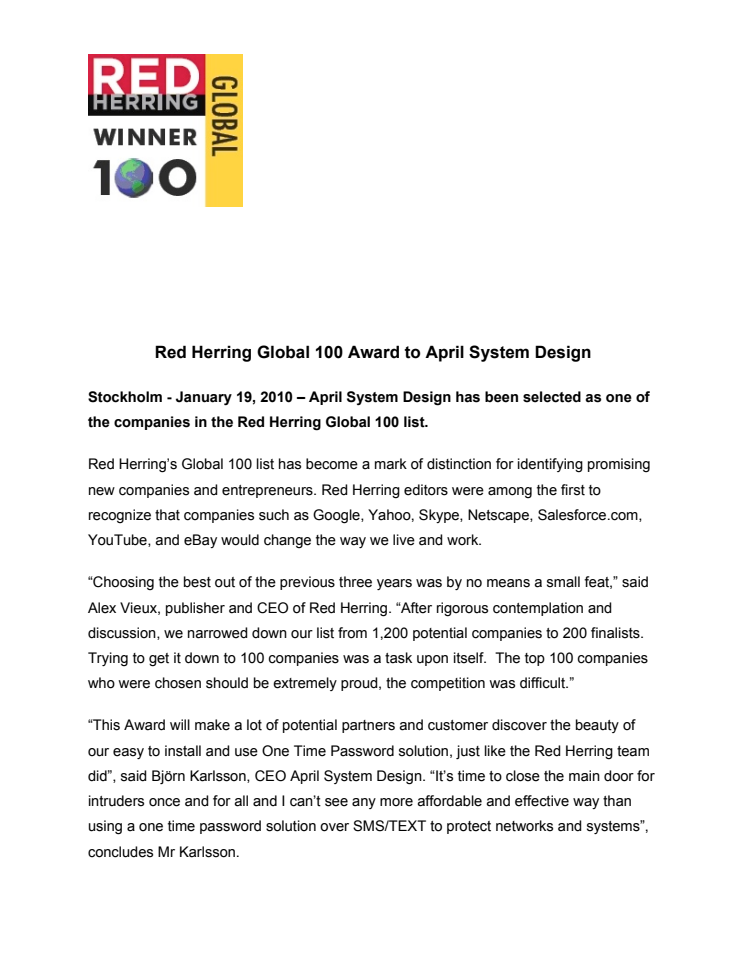 RED HERRING GLOBAL WINNER 100

Red Herring Global 100 Award to April System Design

Stockholm - January 19, 2010 – April System Design has been selected as one of the companies in the Red Herring Global 100 list.

Red Herring's Global 100 list has become a mark of distinction for identifying promising new companies and entrepreneurs. Red Herring editors were among the first to recognize that companies such as Google, Yahoo, Skype, Netscape, Salesforce.com, YouTube, and eBay would change the way we live and work.

"Choosing the best out of the previous three years was by no means a small feat," said Alex Vieux, publisher and CEO of Red Herring. "After rigorous contemplation and discussion, we narrowed down our list from 1,200 potential companies to 200 finalists. Trying to get it down to 100 companies was a task upon itself. The top 100 companies who were chosen should be extremely proud, the competition was difficult."

"This Award will make a lot of potential partners and customer discover the beauty of our easy to install and use One Time Password solution, just like the Red Herring team did", said Björn Karlsson, CEO April System Design. "It's time to close the main door for intruders once and for all and I can't see any more affordable and effective way than using a one time password solution over SMS/TEXT to protect networks and systems", concludes Mr Karlsson.